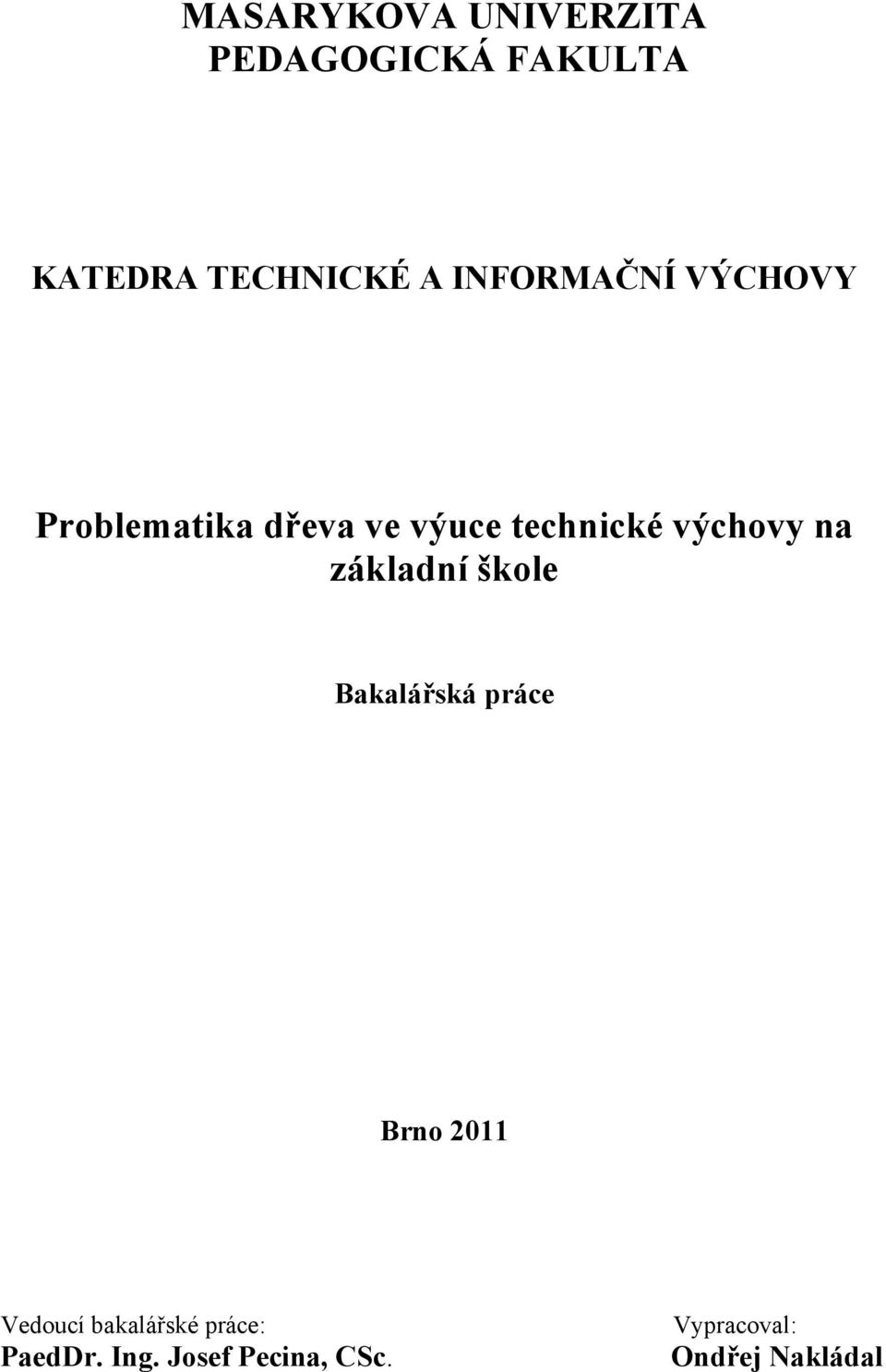 MASARYKOVA UNIVERZITA
PEDAGOGICKÁ FAKULTA

KATEDRA TECHNICKÉ A INFORMAČNÍ VÝCHOVY

Problematika dřeva ve výuce technické výchovy na základní škole

Bakalářská práce

Brno 2011

Vedoucí bakalářské práce:
PaedDr. Ing. Josef Pecina, CSc.

Vypracoval:
Ondřej Nakládal